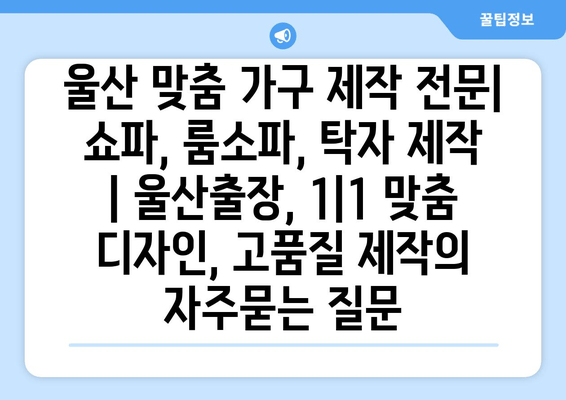 꿀팁정보

울산 맞춤 가구 제작 전문| 쇼파, 룸소파, 탁자 제작 | 울산출장, 1|1 맞춤 디자인, 고품질 제작의 자주묻는 질문